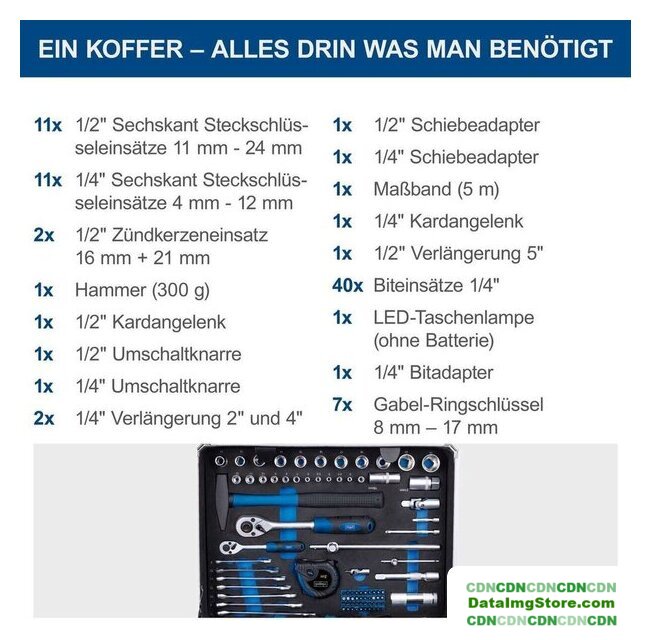 EIN KOFFER – ALLES DRIN WAS MAN BENÖTIGT

11x 1/2" Sechskant Steckschlüsseleinsätze 11 mm - 24 mm

11x 1/4" Sechskant Steckschlüsseleinsätze 4 mm - 12 mm

2x 1/2" Zündkerzeneinsatz 16 mm + 21 mm

1x Hammer (300 g)

1x 1/2" Kardangelenk

1x 1/2" Umschaltknarre

1x 1/4" Umschaltknarre

2x 1/4" Verlängerung 2" und 4"

1x 1/2" Schiebeadapter

1x 1/4" Schiebeadapter

1x Maßband (5 m)

1x 1/4" Kardangelenk

1x 1/2" Verlängerung 5"

40x Biteinsätze 1/4"

1x LED-Taschenlampe (ohne Batterie)

1x 1/4" Bitadapter

7x Gabel-Ringschlüssel 8 mm – 17 mm

CDNCDNCDNCDNCDN
DataImgStore.com
CDNCDNCDNCDNCDN